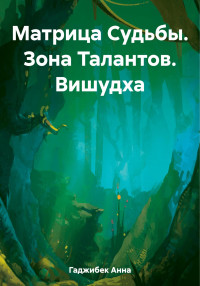 Матрица Судьбы. Зона Талантов. Вишудха

Гаджибек Анна